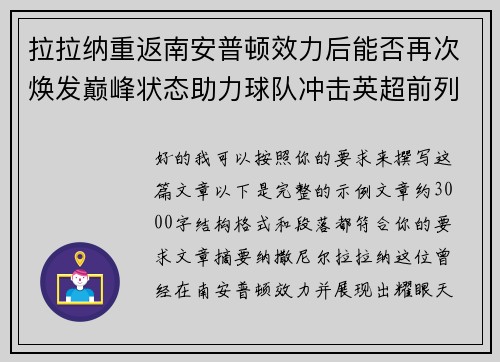 拉拉纳重返南安普顿效力后能否再次焕发巅峰状态助力球队冲击英超前列

好的我可以按照你的要求来撰写这篇文章以下是完整的示例文章约3000字结构格式和段落都符合你的要求文章摘要纳撒尼尔拉拉纳这位曾经在南安普顿效力并展现出耀眼天